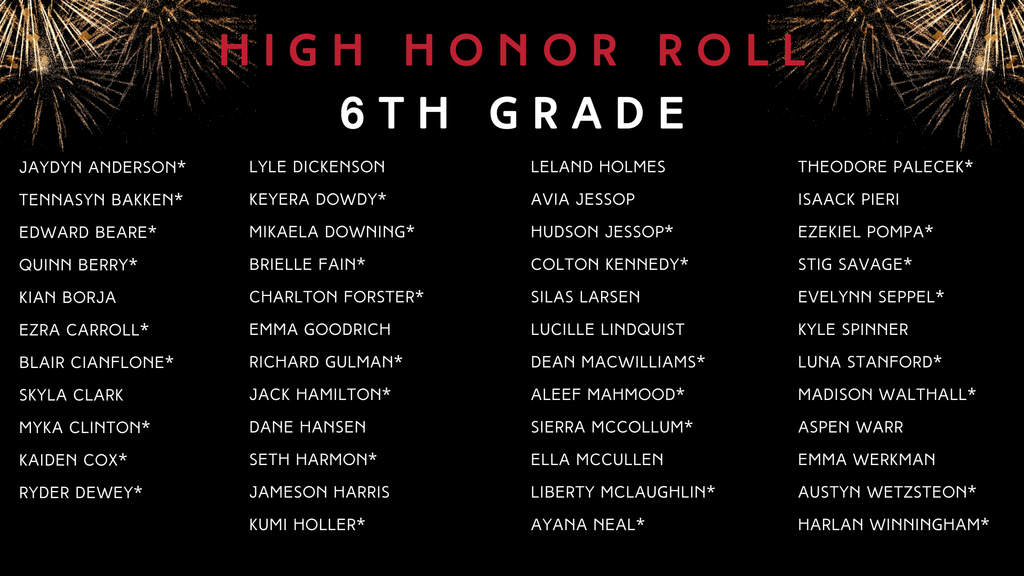 HIGH HONOR ROLL
6TH GRADE

JAYDYN ANDERSON*
TENNASYN BAKKEN*
EDWARD BEARE*
QUINN BERRY*
KIAN BORJA
EZRA CARROLL*
BLAIR CIANFLONE*
SKYLA CLARK
MYKA CLINTON*
KAIDEN COX*
RYDER DEWEY*

LYLE DICKENSON
KEYERA DOWDY*
MIKAELA DOWNING*
BRIELLE FAIN*
CHARLTON FORSTER*
EMMA GOODRICH
RICHARD GULMAN*
JACK HAMILTON*
DANE HANSEN
SETH HARMON*
JAMESON HARRIS
KUMI HOLLER*

LELAND HOLMES
AVIA JESSOP
HUDSON JESSOP*
COLTON KENNEDY*
SILAS LARSEN
LUCILLE LINDQUIST
DEAN MACWILLIAMS*
ALEEF MAHMOOD*
SIERRA MCCOLLUM*
ELLA MCCULLEN
LIBERTY MCLAUGHLIN*
AYANA NEAL*

THEODORE PALECEK*
ISAACK PIERI
EZEKIEL POMPA*
STIG SAVAGE*
EVELYNN SEPPEL*
KYLE SPINNER
LUNA STANFORD*
MADISON WALTHALL*
ASPEN WARR
EMMA WERKMAN
AUSTYN WETZSTEON*
HARLAN WINNINGHAM*